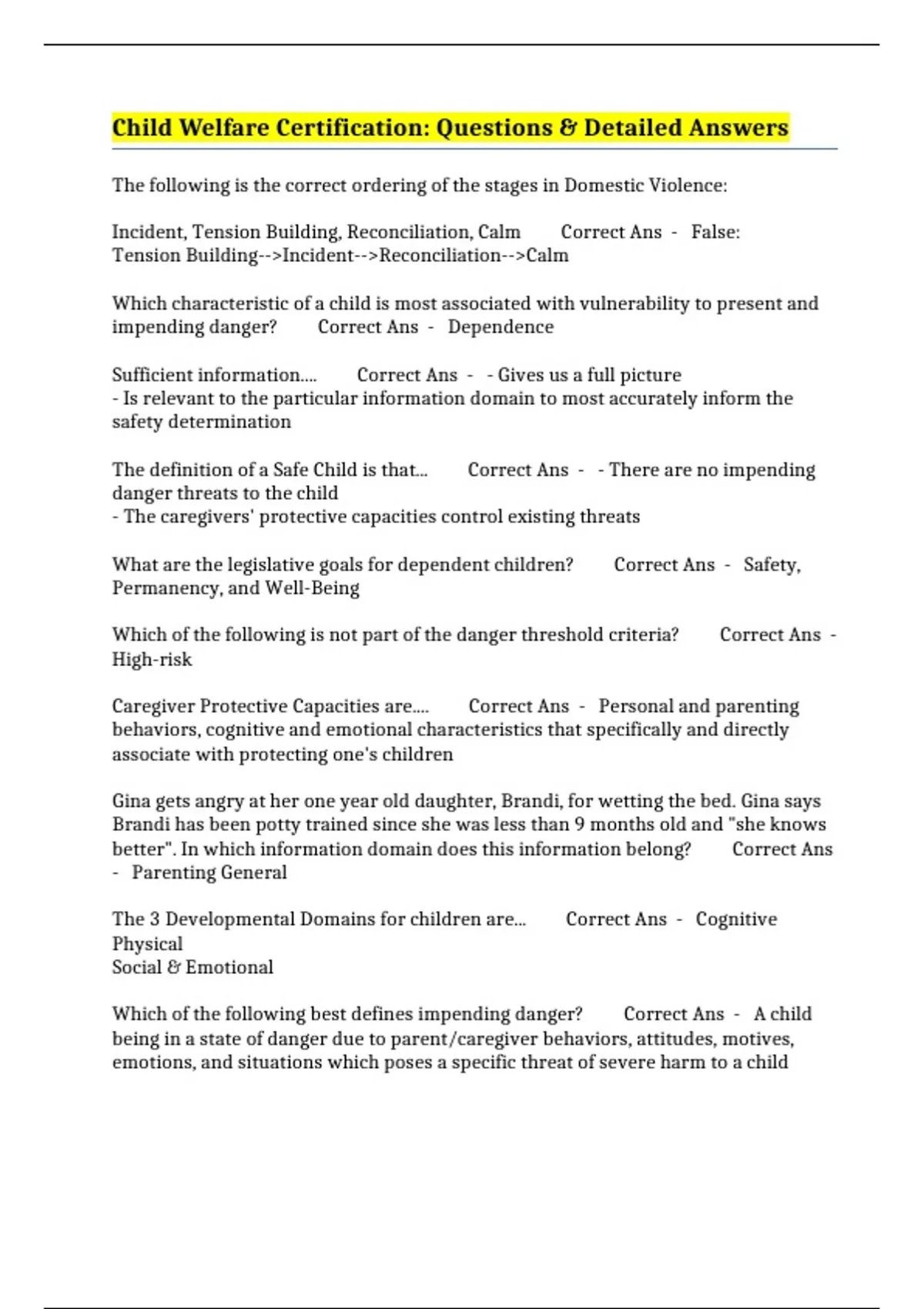 Child Welfare Certification: Questions & Detailed Answers

The following is the correct ordering of the stages in Domestic Violence:

Incident, Tension Building, Reconciliation, Calm Correct Ans - False: Tension Building-->Incident-->Reconciliation-->Calm

Which characteristic of a child is most associated with vulnerability to present and impending danger? Correct Ans - Dependence

Sufficient information.... Correct Ans - - Gives us a full picture
- Is relevant to the particular information domain to most accurately inform the safety determination

The definition of a Safe Child is that... Correct Ans - - There are no impending danger threats to the child
- The caregivers' protective capacities control existing threats

What are the legislative goals for dependent children? Correct Ans - Safety, Permanency, and Well-Being

Which of the following is not part of the danger threshold criteria? Correct Ans - High-risk

Caregiver Protective Capacities are.... Correct Ans - Personal and parenting behaviors, cognitive and emotional characteristics that specifically and directly associate with protecting one's children

Gina gets angry at her one year old daughter, Brandi, for wetting the bed. Gina says Brandi has been potty trained since she was less than 9 months old and "she knows better". In which information domain does this information belong? Correct Ans - Parenting General

The 3 Developmental Domains for children are... Correct Ans - Cognitive
Physical
Social & Emotional

Which of the following best defines impending danger? Correct Ans - A child being in a state of danger due to parent/caregiver behaviors, attitudes, motives, emotions, and situations which poses a specific threat of severe harm to a child